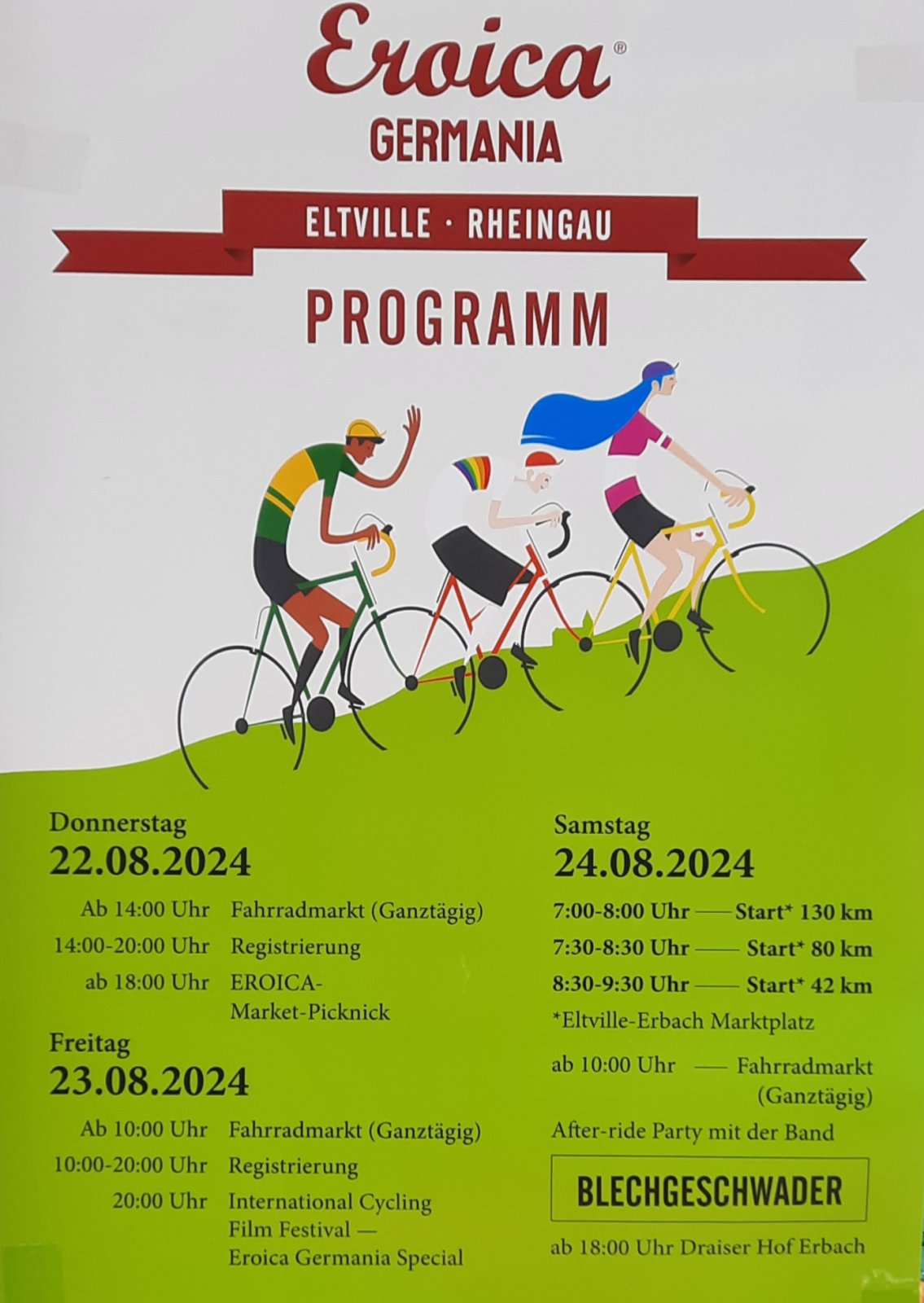 Eroica®
GERMANIA

ELTVILLE · RHEINGAU

PROGRAMM

Donnerstag
22.08.2024

Ab 14:00 Uhr Fahrradmarkt (Ganztägig)
14:00-20:00 Uhr Registrierung
ab 18:00 Uhr EROICA-Market-Picknick

Freitag
23.08.2024

Ab 10:00 Uhr Fahrradmarkt (Ganztägig)
10:00-20:00 Uhr Registrierung
20:00 Uhr International Cycling Film Festival — Eroica Germania Special

Samstag
24.08.2024

7:00-8:00 Uhr —— Start* 130 km
7:30-8:30 Uhr —— Start* 80 km
8:30-9:30 Uhr —— Start* 42 km
*Eltville-Erbach Marktplatz

ab 10:00 Uhr —— Fahrradmarkt (Ganztägig)

After-ride Party mit der Band

BLECHGESCHWADER

ab 18:00 Uhr Draiser Hof Erbach